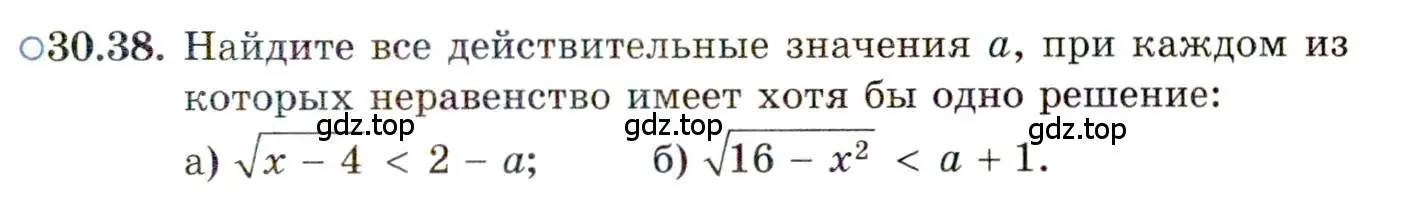 ○30.38. Найдите все действительные значения $a$, при каждом из которых неравенство имеет хотя бы одно решение:

gdz.top gdz.top gdz.top

а) $\sqrt{x - 4} < 2 - a$; б) $\sqrt{16 - x^2} < a + 1$.